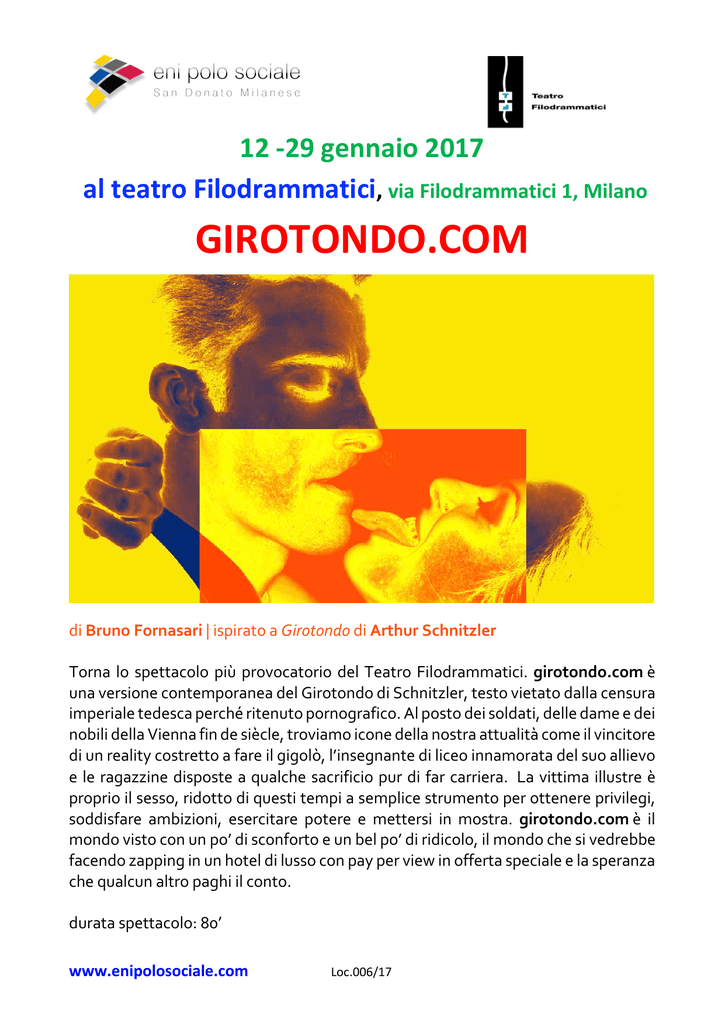 eni polo sociale
San Donato Milanese

Teatro
Filodrammatici

12 -29 gennaio 2017

al teatro Filodrammatici, via Filodrammatici 1, Milano

GIROTONDO.COM

di Bruno Fornasari | ispirato a Girotondo di Arthur Schnitzler

Torna lo spettacolo più provocatorio del Teatro Filodrammatici. girotondo.com è una versione contemporanea del Girotondo di Schnitzler, testo vietato dalla censura imperiale tedesca perché ritenuto pornografico. Al posto dei soldati, delle dame e dei nobili della Vienna fin de siècle, troviamo icone della nostra attualità come il vincitore di un reality costretto a fare il gigolò, l'insegnante di liceo innamorata del suo allievo e le ragazzine disposte a qualche sacrificio pur di far carriera. La vittima illustre è proprio il sesso, ridotto di questi tempi a semplice strumento per ottenere privilegi, soddisfare ambizioni, esercitare potere e mettersi in mostra. girotondo.com è il mondo visto con un po' di sconforto e un bel po' di ridicolo, il mondo che si vedrebbe facendo zapping in un hotel di lusso con pay per view in offerta speciale e la speranza che qualcun altro paghi il conto.

durata spettacolo: 80'

www.enipolosociale.com Loc.006/17